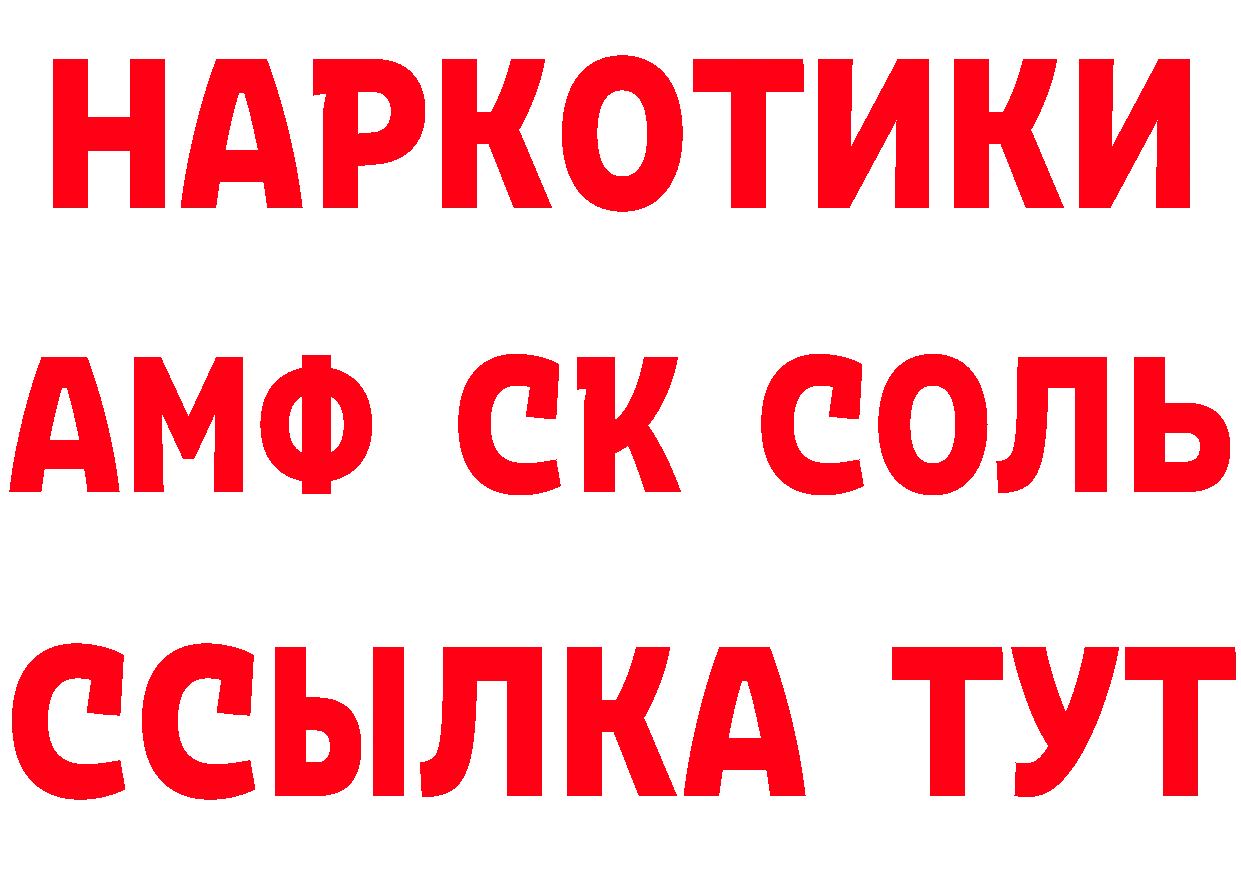 НАРКОТИКИ

АМФ СК СОЛЬ

ССЫЛКА ТУТ